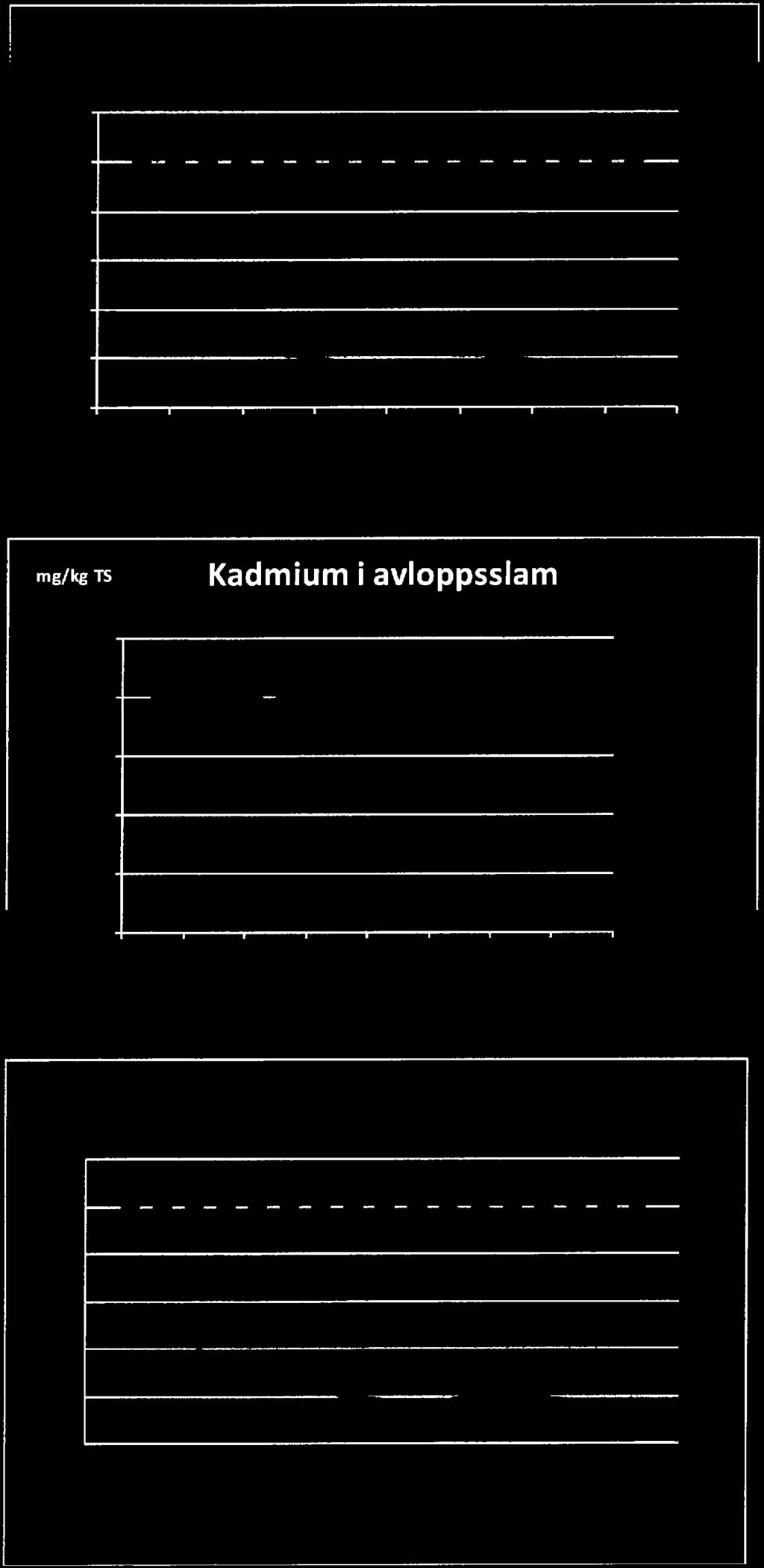 mg/kg TS

Kadmium i avloppsslam